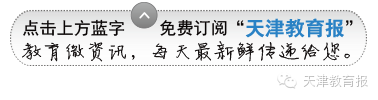 点击上方蓝字 免费订阅“天津教育报”
教育微资讯，每天最新鲜传递给您。

天津教育报